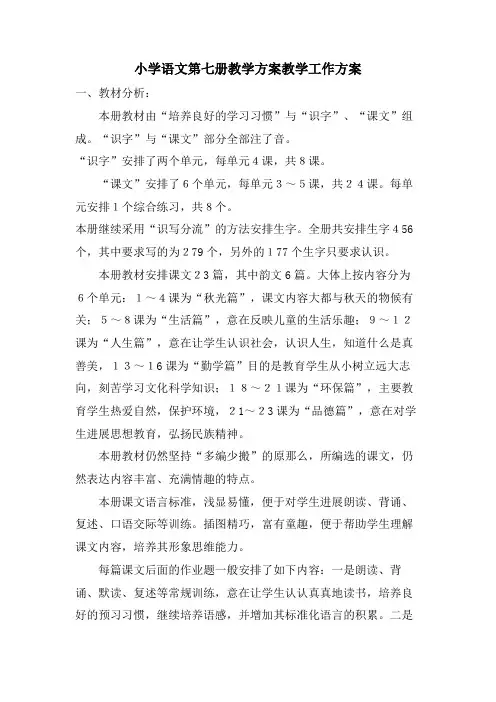 小学语文第七册教学方案教学工作方案

一、教材分析：

本册教材由“培养良好的学习习惯”与“识字”、“课文”组成。“识字”与“课文”部分全部注了音。

“识字”安排了两个单元，每单元4课，共8课。

“课文”安排了6个单元，每单元3～5课，共24课。每单元安排1个综合练习，共8个。

本册继续采用“识写分流”的方法安排生字。全册共安排生字456个，其中要求写的为279个，另外的177个生字只要求认识。

本册教材安排课文23篇，其中韵文6篇。大体上按内容分为6个单元：1～4课为“秋光篇”，课文内容大都与秋天的物候有关；5～8课为“生活篇”，意在反映儿童的生活乐趣；9～12课为“人生篇”，意在让学生认识社会，认识人生，知道什么是真善美，13～16课为“勤学篇”目的是教育学生从小树立远大志向，刻苦学习文化科学知识；18～21课为“环保篇”，主要教育学生热爱自然，保护环境，21～23课为“品德篇”，意在对学生进展思想教育，弘扬民族精神。

本册教材仍然坚持“多编少搬”的原那么，所编选的课文，仍然表达内容丰富、充满情趣的特点。

本册课文语言标准，浅显易懂，便于对学生进展朗读、背诵、复述、口语交际等训练。插图精巧，富有童趣，便于帮助学生理解课文内容，培养其形象思维能力。

每篇课文后面的作业题一般安排了如下内容：一是朗读、背诵、默读、复述等常规训练，意在让学生认认真真地读书，培养良好的预习习惯，继续培养语感，并增加其标准化语言的积累。二是